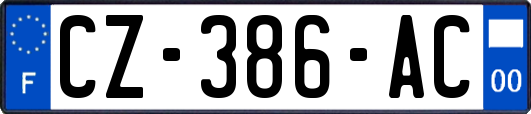 F
CZ-386-AC
00